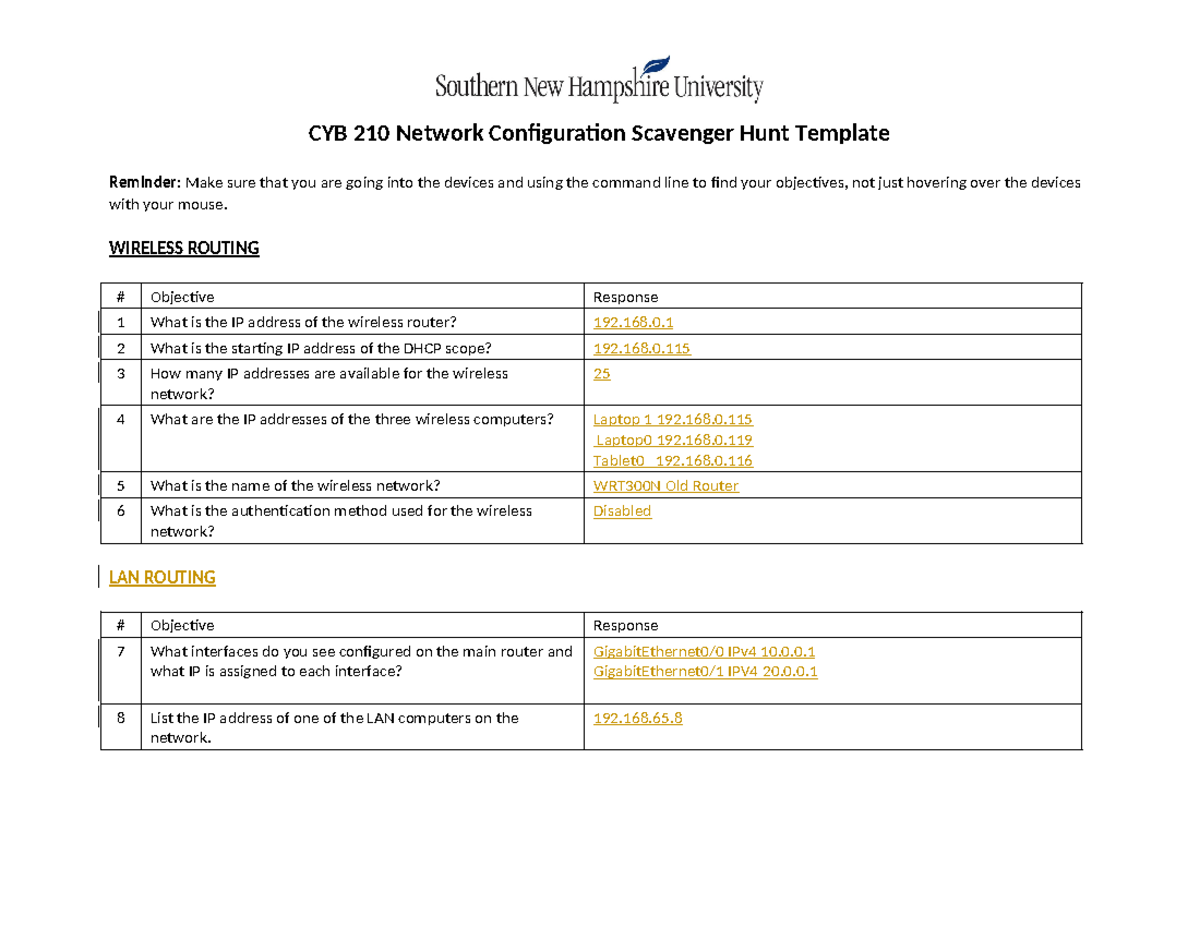 Southern New Hampshire University

CYB 210 Network Configuration Scavenger Hunt Template

Reminder: Make sure that you are going into the devices and using the command line to find your objectives, not just hovering over the devices with your mouse.

WIRELESS ROUTING

| # | Objective | Response |
|---|---|---|
| 1 | What is the IP address of the wireless router? | 192.168.0.1 |
| 2 | What is the starting IP address of the DHCP scope? | 192.168.0.115 |
| 3 | How many IP addresses are available for the wireless network? | 25 |
| 4 | What are the IP addresses of the three wireless computers? | Laptop 1 192.168.0.115 Laptop0 192.168.0.119 Tablet0 192.168.0.116 |
| 5 | What is the name of the wireless network? | WRT300N Old Router |
| 6 | What is the authentication method used for the wireless network? | Disabled |

LAN ROUTING

| # | Objective | Response |
|---|---|---|
| 7 | What interfaces do you see configured on the main router and what IP is assigned to each interface? | GigabitEthernet0/0 IPv4 10.0.0.1 GigabitEthernet0/1 IPV4 20.0.0.1 |
| 8 | List the IP address of one of the LAN computers on the network. | 192.168.65.8 |